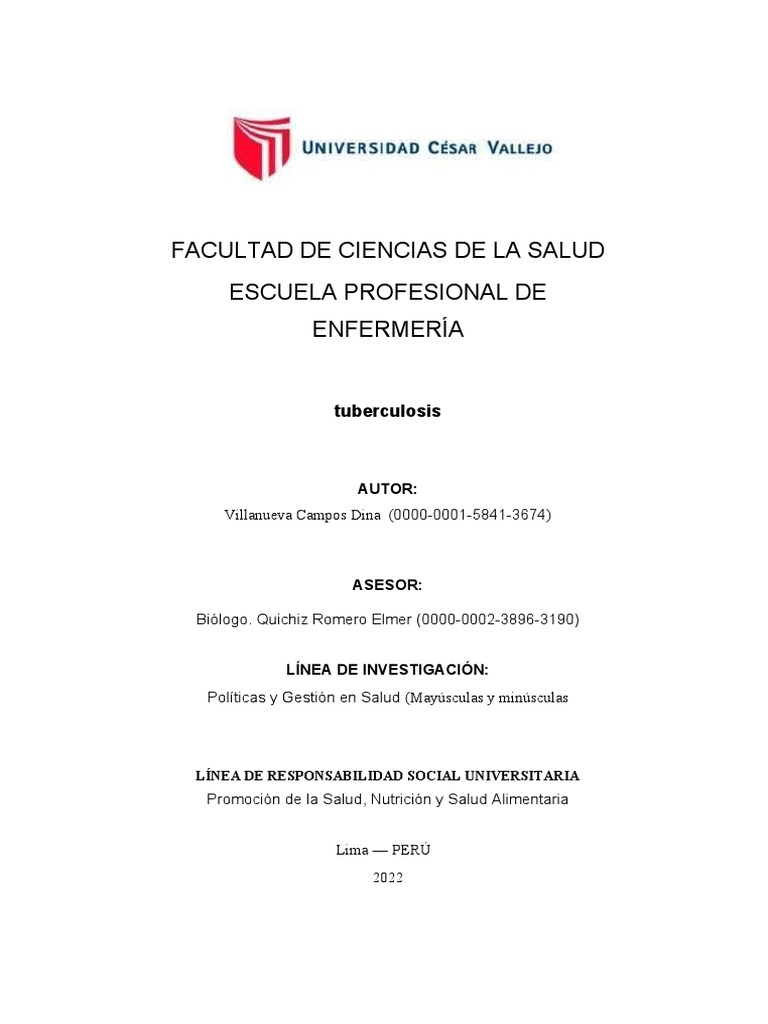 UNIVERSIDAD CÉSAR VALLEJO

FACULTAD DE CIENCIAS DE LA SALUD
ESCUELA PROFESIONAL DE ENFERMERÍA

tuberculosis

AUTOR:
Villanueva Campos Dina (0000-0001-5841-3674)

ASESOR:
Biólogo. Quichiz Romero Elmer (0000-0002-3896-3190)

LÍNEA DE INVESTIGACIÓN:
Políticas y Gestión en Salud (Mayúsculas y minúsculas

LÍNEA DE RESPONSABILIDAD SOCIAL UNIVERSITARIA
Promoción de la Salud, Nutrición y Salud Alimentaria

Lima — PERÚ
2022